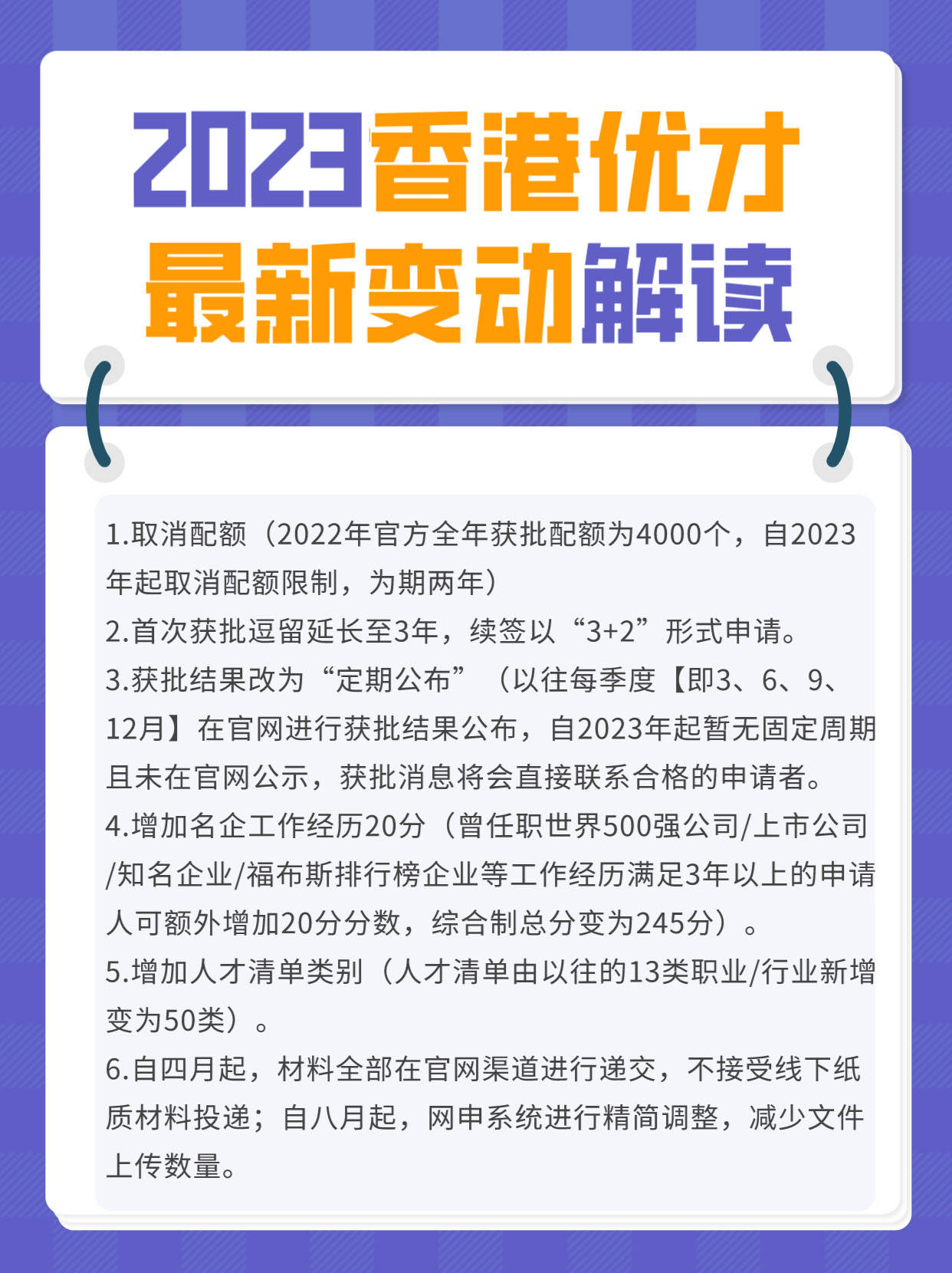 2023香港优才
最新变动解读

1.取消配额（2022年官方全年获批配额为4000个，自2023年起取消配额限制，为期两年）
2.首次获批逗留延长至3年，续签以“3+2”形式申请。
3.获批结果改为“定期公布”（以往每季度【即3、6、9、12月】在官网进行获批结果公布，自2023年起暂无固定周期且未在官网公示，获批消息将会直接联系合格的申请者。
4.增加名企工作经历20分（曾任职世界500强公司/上市公司/知名企业/福布斯排行榜企业等工作经历满足3年以上的申请人可额外增加20分分数，综合制总分变为245分）。
5.增加人才清单类别（人才清单由以往的13类职业/行业新增变为50类）。
6.自四月起，材料全部在官网渠道进行递交，不接受线下纸质材料投递；自八月起，网申系统进行精简调整，减少文件上传数量。